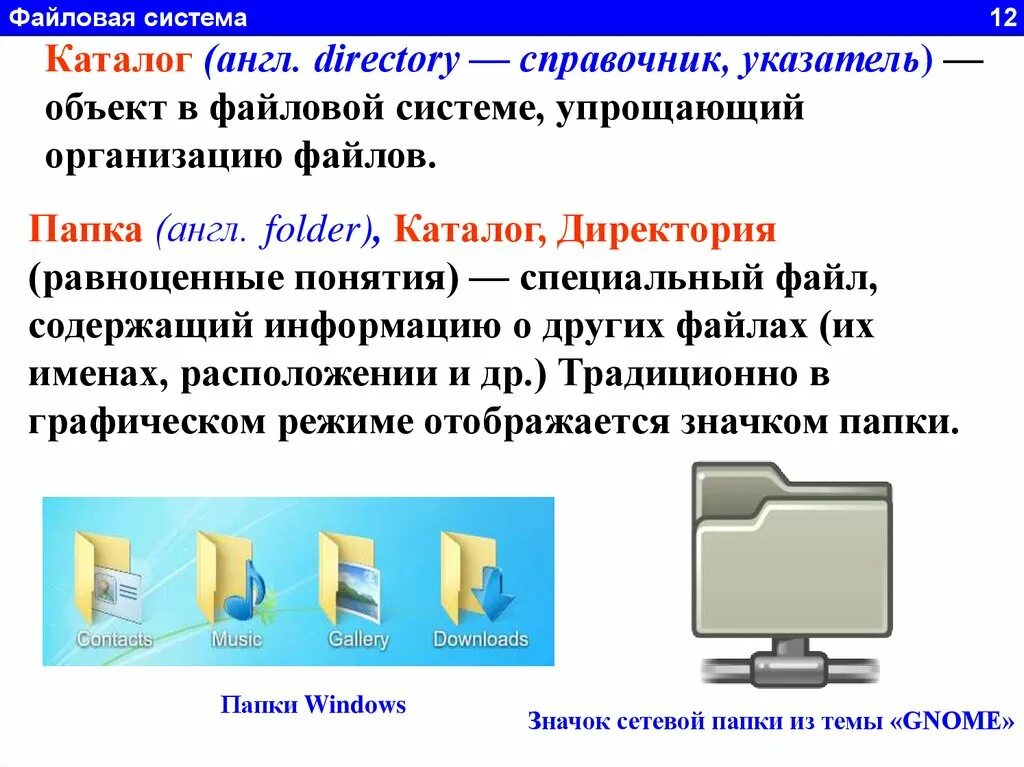 Файловая система

12

Каталог (англ. directory — справочник, указатель) — объект в файловой системе, упрощающий организацию файлов.

Папка (англ. folder), Каталог, Директория (равноценные понятия) — специальный файл, содержащий информацию о других файлах (их именах, расположении и др.) Традиционно в графическом режиме отображается значком папки.

Contacts Music Gallery Downloads

Папки Windows

Значок сетевой папки из темы «GNOME»